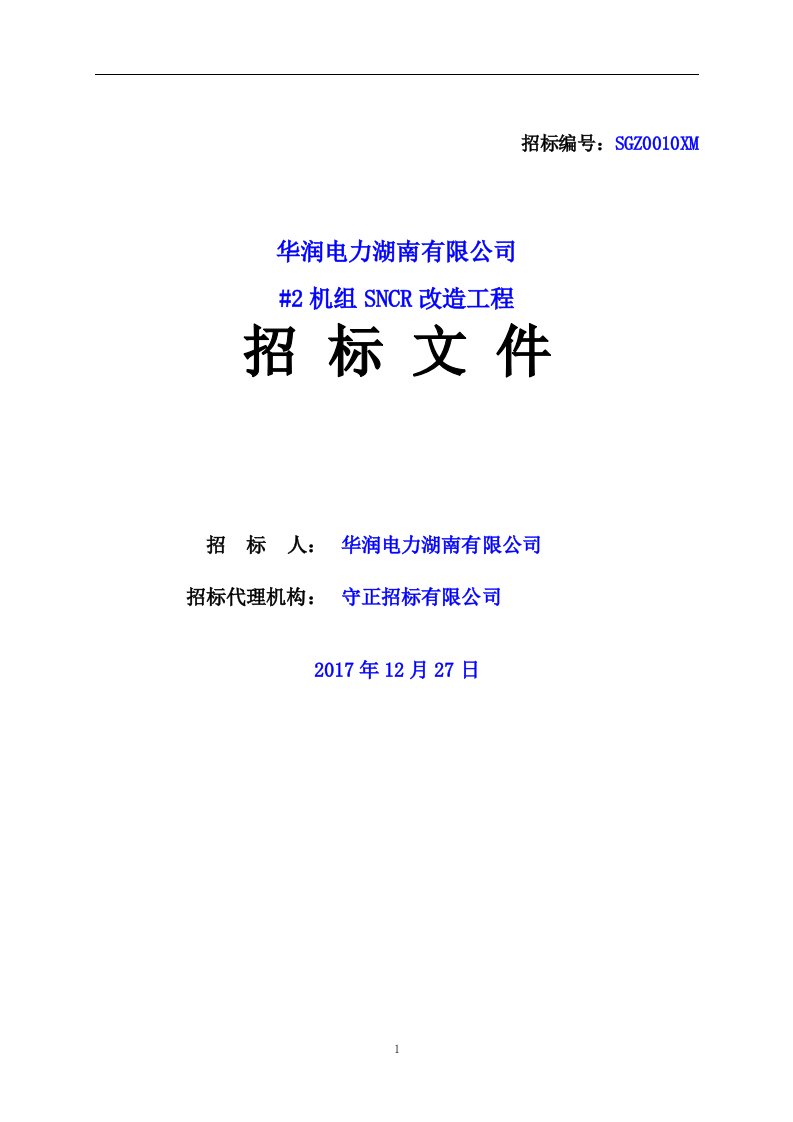 招标编号：SGZ0010XM

华润电力湖南有限公司

#2 机组 SNCR 改造工程

招 标 文 件

招 标 人： 华润电力湖南有限公司

招标代理机构： 守正招标有限公司

2017 年 12 月 27 日

1